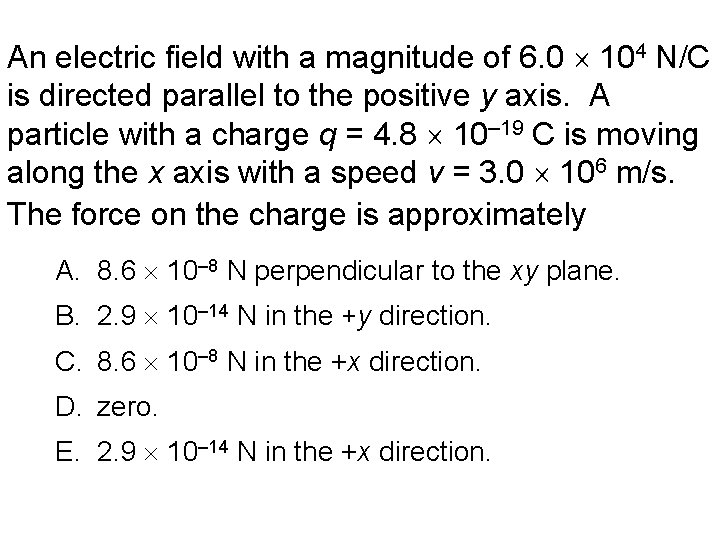 An electric field with a magnitude of $6.0 \times 10^4$ N/C is directed parallel to the positive y axis. A particle with a charge $q = 4.8 \times 10^{-19}$ C is moving along the x axis with a speed $v = 3.0 \times 10^6$ m/s. The force on the charge is approximately

A. $8.6 \times 10^{-8}$ N perpendicular to the xy plane.

B. $2.9 \times 10^{-14}$ N in the +y direction.

C. $8.6 \times 10^{-8}$ N in the +x direction.

D. zero.

E. $2.9 \times 10^{-14}$ N in the +x direction.